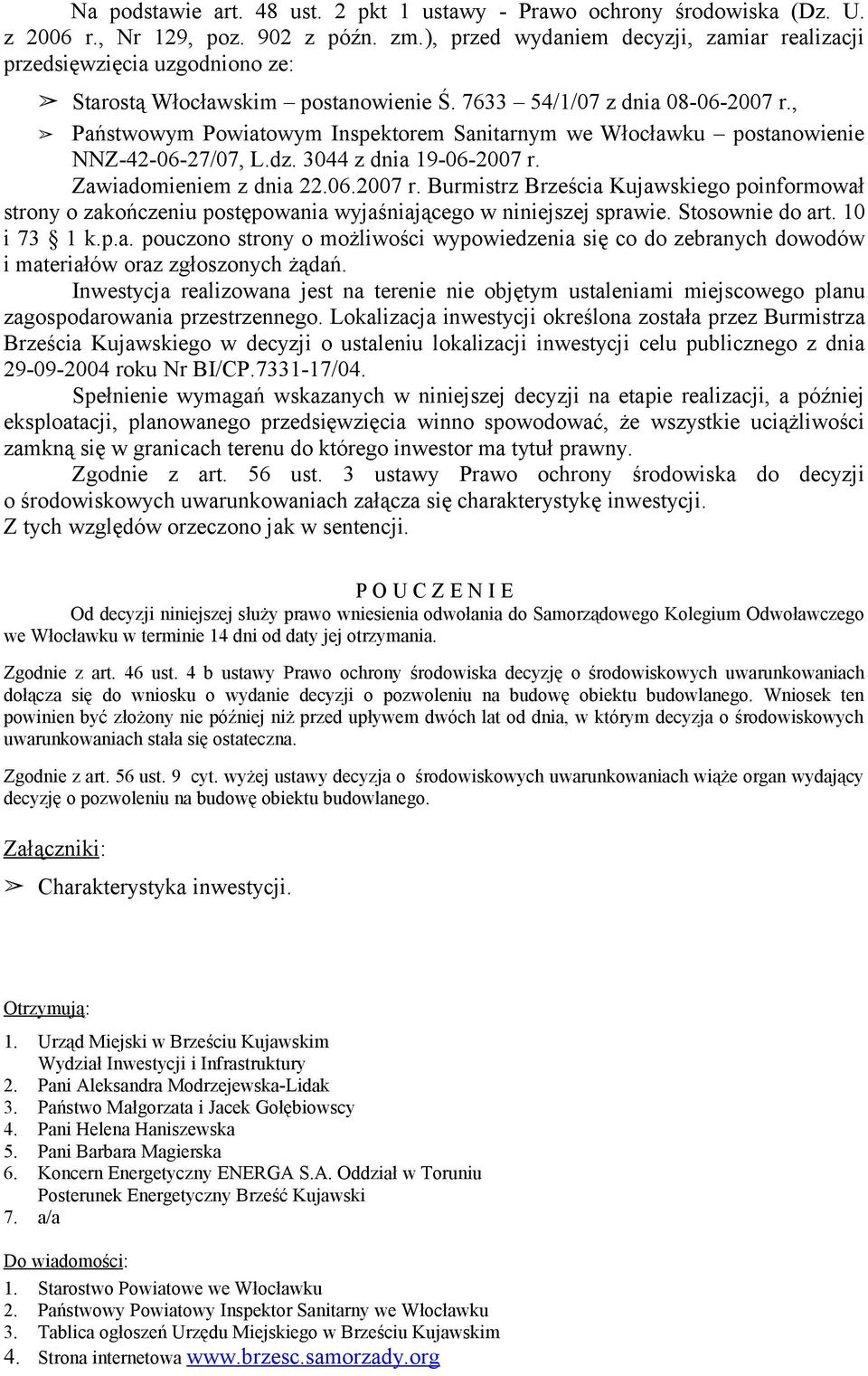 Na podstawie art. 48 ust. 2 pkt 1 ustawy - Prawo ochrony środowiska (Dz. U. z 2006 r., Nr 129, poz. 902 z późn. zm.), przed wydaniem decyzji, zamiar realizacji przedsięwzięcia uzgodniono ze:

➢ Starostą Włocławskim – postanowienie Ś. 7633 – 54/1/07 z dnia 08-06-2007 r.,
➢ Państwowym Powiatowym Inspektorem Sanitarnym we Włocławku – postanowienie NNZ-42-06-27/07, L.dz. 3044 z dnia 19-06-2007 r.

Zawiadomieniem z dnia 22.06.2007 r. Burmistrz Brześcia Kujawskiego poinformował strony o zakończeniu postępowania wyjaśniającego w niniejszej sprawie. Stosownie do art. 10 i 73 § 1 k.p.a. pouczono strony o możliwości wypowiedzenia się co do zebranych dowodów i materiałów oraz zgłoszonych żądań.

Inwestycja realizowana jest na terenie nie objętym ustaleniami miejscowego planu zagospodarowania przestrzennego. Lokalizacja inwestycji określona została przez Burmistrza Brześcia Kujawskiego w decyzji o ustaleniu lokalizacji inwestycji celu publicznego z dnia 29-09-2004 roku Nr BI/CP.7331-17/04.

Spełnienie wymagań wskazanych w niniejszej decyzji na etapie realizacji, a później eksploatacji, planowanego przedsięwzięcia winno spowodować, że wszystkie uciążliwości zamkną się w granicach terenu do którego inwestor ma tytuł prawny.

Zgodnie z art. 56 ust. 3 ustawy Prawo ochrony środowiska do decyzji o środowiskowych uwarunkowaniach załącza się charakterystykę inwestycji.
Z tych względów orzeczono jak w sentencji.

P O U C Z E N I E

Od decyzji niniejszej służy prawo wniesienia odwołania do Samorządowego Kolegium Odwoławczego we Włocławku w terminie 14 dni od daty jej otrzymania.

Zgodnie z art. 46 ust. 4 b ustawy Prawo ochrony środowiska decyzję o środowiskowych uwarunkowaniach dołącza się do wniosku o wydanie decyzji o pozwoleniu na budowę obiektu budowlanego. Wniosek ten powinien być złożony nie później niż przed upływem dwóch lat od dnia, w którym decyzja o środowiskowych uwarunkowaniach stała się ostateczna.

Zgodnie z art. 56 ust. 9 cyt. wyżej ustawy decyzja o środowiskowych uwarunkowaniach wiąże organ wydający decyzję o pozwoleniu na budowę obiektu budowlanego.

Załączniki:

➢ Charakterystyka inwestycji.

Otrzymują:

1. Urząd Miejski w Brześciu Kujawskim
Wydział Inwestycji i Infrastruktury
2. Pani Aleksandra Modrzejewska-Lidak
3. Państwo Małgorzata i Jacek Gołębiowscy
4. Pani Helena Haniszewska
5. Pani Barbara Magierska
6. Koncern Energetyczny ENERGA S.A. Oddział w Toruniu
Posterunek Energetyczny Brześć Kujawski
7. a/a

Do wiadomości:

1. Starostwo Powiatowe we Włocławku
2. Państwowy Powiatowy Inspektor Sanitarny we Włocławku
3. Tablica ogłoszeń Urzędu Miejskiego w Brześciu Kujawskim
4. Strona internetowa www.brzesc.samorzady.org